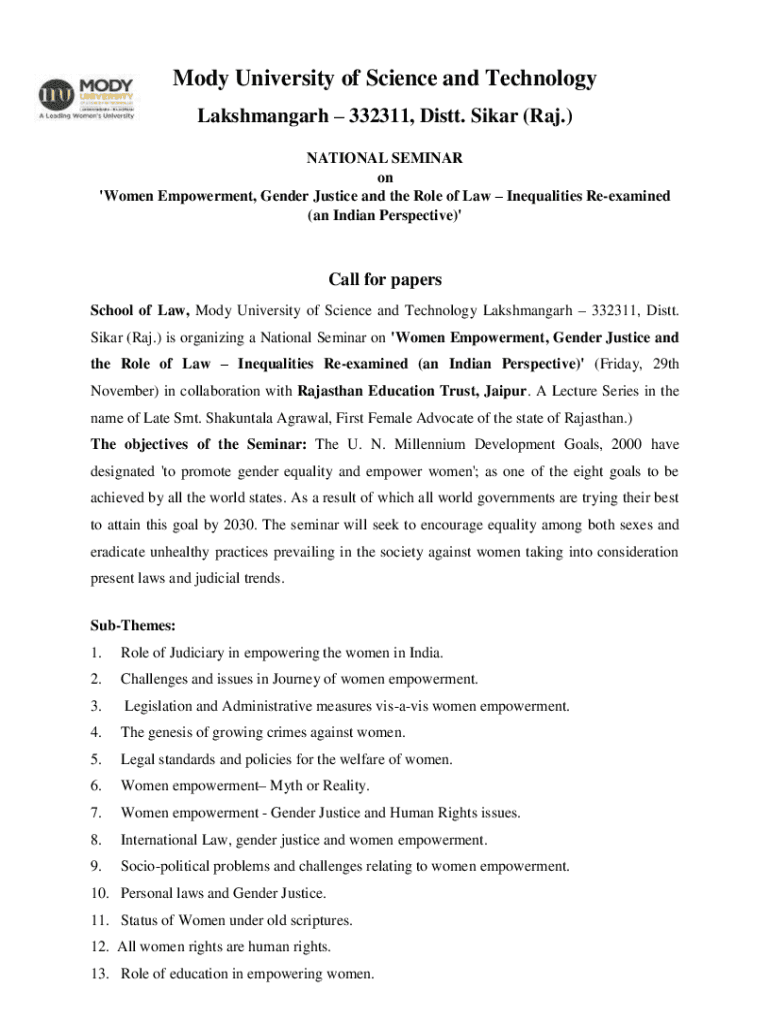 MODY UNIVERSITY
A Leading Women's University

Mody University of Science and Technology
Lakshmangarh – 332311, Distt. Sikar (Raj.)

NATIONAL SEMINAR
on
'Women Empowerment, Gender Justice and the Role of Law – Inequalities Re-examined (an Indian Perspective)'

Call for papers

School of Law, Mody University of Science and Technology Lakshmangarh – 332311, Distt. Sikar (Raj.) is organizing a National Seminar on 'Women Empowerment, Gender Justice and the Role of Law – Inequalities Re-examined (an Indian Perspective)' (Friday, 29th November) in collaboration with Rajasthan Education Trust, Jaipur. A Lecture Series in the name of Late Smt. Shakuntala Agrawal, First Female Advocate of the state of Rajasthan.)

The objectives of the Seminar: The U. N. Millennium Development Goals, 2000 have designated 'to promote gender equality and empower women'; as one of the eight goals to be achieved by all the world states. As a result of which all world governments are trying their best to attain this goal by 2030. The seminar will seek to encourage equality among both sexes and eradicate unhealthy practices prevailing in the society against women taking into consideration present laws and judicial trends.

Sub-Themes:
1. Role of Judiciary in empowering the women in India.
2. Challenges and issues in Journey of women empowerment.
3. Legislation and Administrative measures vis-a-vis women empowerment.
4. The genesis of growing crimes against women.
5. Legal standards and policies for the welfare of women.
6. Women empowerment– Myth or Reality.
7. Women empowerment - Gender Justice and Human Rights issues.
8. International Law, gender justice and women empowerment.
9. Socio-political problems and challenges relating to women empowerment.
10. Personal laws and Gender Justice.
11. Status of Women under old scriptures.
12. All women rights are human rights.
13. Role of education in empowering women.